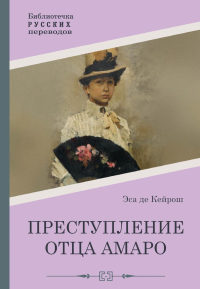 Библиотечка
РУССКИХ
переводов

Эса де Кейрош

ПРЕСТУПЛЕНИЕ
ОТЦА АМАРО